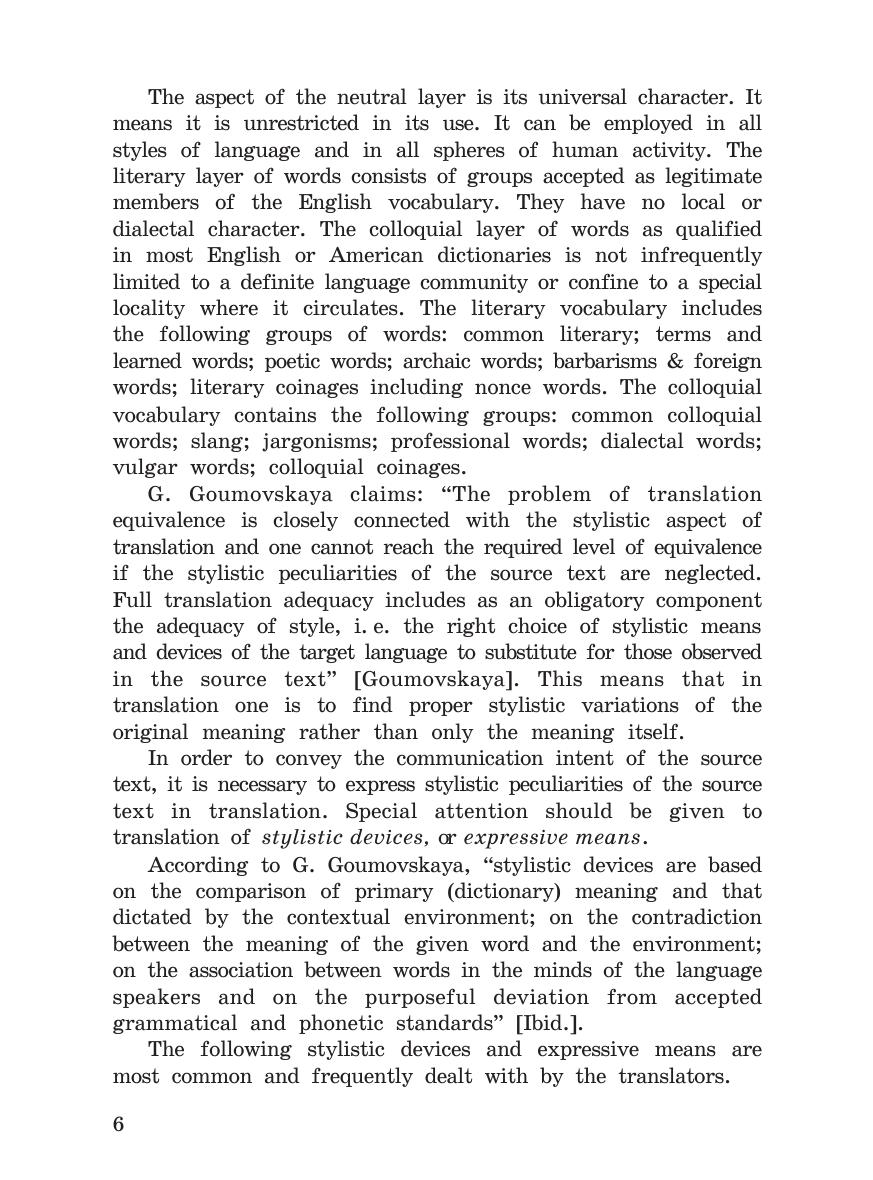 The aspect of the neutral layer is its universal character. It means it is unrestricted in its use. It can be employed in all styles of language and in all spheres of human activity. The literary layer of words consists of groups accepted as legitimate members of the English vocabulary. They have no local or dialectal character. The colloquial layer of words as qualified in most English or American dictionaries is not infrequently limited to a definite language community or confine to a special locality where it circulates. The literary vocabulary includes the following groups of words: common literary; terms and learned words; poetic words; archaic words; barbarisms & foreign words; literary coinages including nonce words. The colloquial vocabulary contains the following groups: common colloquial words; slang; jargonisms; professional words; dialectal words; vulgar words; colloquial coinages.

G. Goumovskaya claims: “The problem of translation equivalence is closely connected with the stylistic aspect of translation and one cannot reach the required level of equivalence if the stylistic peculiarities of the source text are neglected. Full translation adequacy includes as an obligatory component the adequacy of style, i. e. the right choice of stylistic means and devices of the target language to substitute for those observed in the source text” [Goumovskaya]. This means that in translation one is to find proper stylistic variations of the original meaning rather than only the meaning itself.

In order to convey the communication intent of the source text, it is necessary to express stylistic peculiarities of the source text in translation. Special attention should be given to translation of stylistic devices, or expressive means.

According to G. Goumovskaya, “stylistic devices are based on the comparison of primary (dictionary) meaning and that dictated by the contextual environment; on the contradiction between the meaning of the given word and the environment; on the association between words in the minds of the language speakers and on the purposeful deviation from accepted grammatical and phonetic standards” [Ibid.].

The following stylistic devices and expressive means are most common and frequently dealt with by the translators.

6